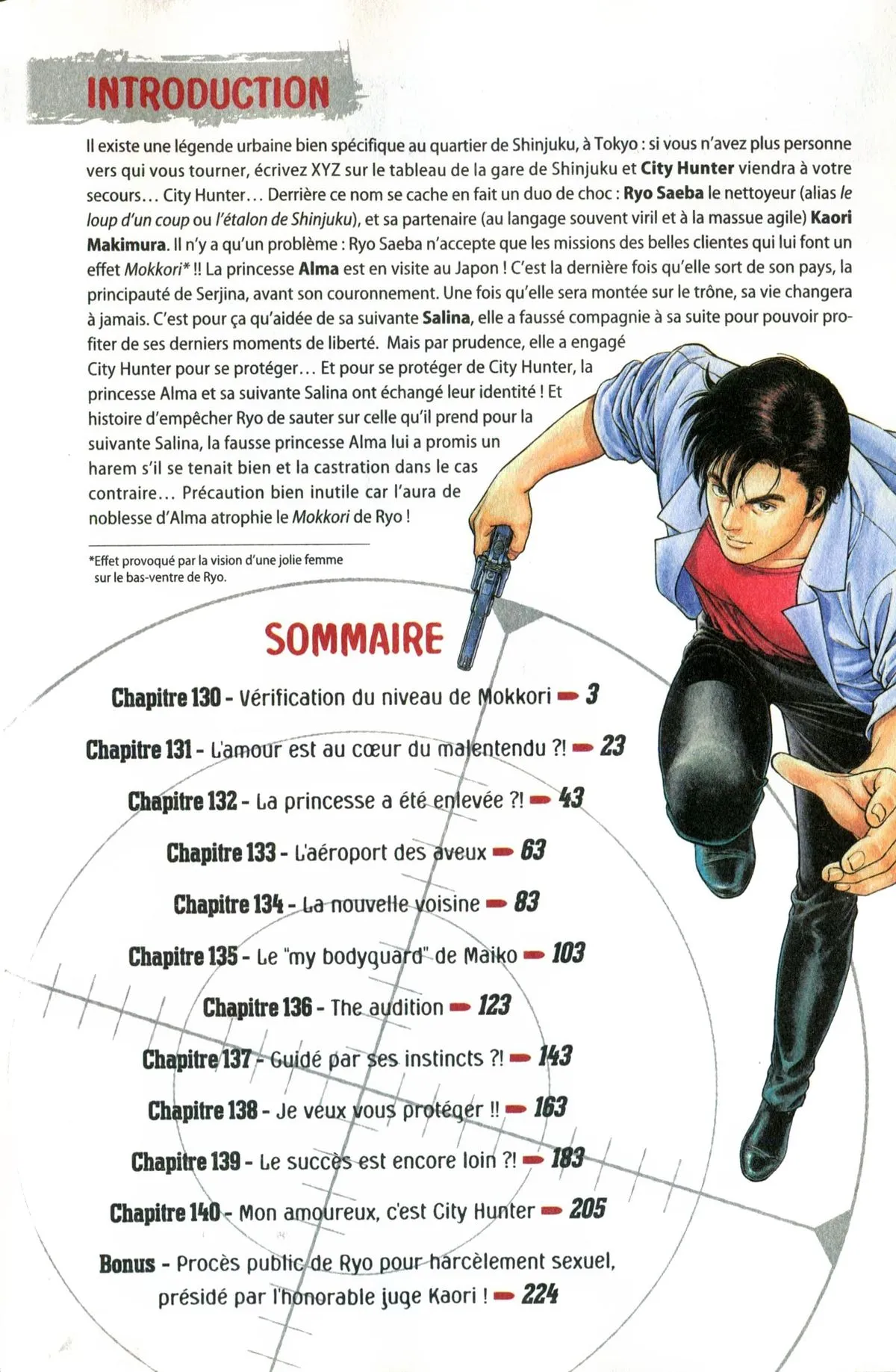 INTRODUCTION

Il existe une légende urbaine bien spécifique au quartier de Shinjuku, à Tokyo : si vous n'avez plus personne vers qui vous tourner, écrivez XYZ sur le tableau de la gare de Shinjuku et City Hunter viendra à votre secours... City Hunter... Derrière ce nom se cache en fait un duo de choc : Ryo Saeba le nettoyeur (alias le loup d'un coup ou l'étalon de Shinjuku), et sa partenaire (au langage souvent viril et à la massue agile) Kaori Makimura. Il n'y a qu'un problème : Ryo Saeba n'accepte que les missions des belles clientes qui lui font un effet Mokkori* !! La princesse Alma est en visite au Japon ! C'est la dernière fois qu'elle sort de son pays, la principauté de Serjina, avant son couronnement. Une fois qu'elle sera montée sur le trône, sa vie changera à jamais. C'est pour ça qu'aidée de sa suivante Salina, elle a faussé compagnie à sa suite pour pouvoir profiter de ses derniers moments de liberté. Mais par prudence, elle a engagé City Hunter pour se protéger... Et pour se protéger de City Hunter, la princesse Alma et sa suivante Salina ont échangé leur identité ! Et histoire d'empêcher Ryo de sauter sur celle qu'il prend pour la suivante Salina, la fausse princesse Alma lui a promis un harem s'il se tenait bien et la castration dans le cas contraire... Précaution bien inutile car l'aura de noblesse d'Alma atrophie le Mokkori de Ryo !

*Effet provoqué par la vision d'une jolie femme sur le bas-ventre de Ryo.

SOMMAIRE

Chapitre 130 - Vérification du niveau de Mokkori 3
Chapitre 131 - L'amour est au cœur du malentendu ?! 23
Chapitre 132 - La princesse a été enlevée ?! 43
Chapitre 133 - L'aéroport des aveux 63
Chapitre 134 - La nouvelle voisine 83
Chapitre 135 - Le "my bodyguard" de Maiko 103
Chapitre 136 - The audition 123
Chapitre 137 - Guidé par ses instincts ?! 143
Chapitre 138 - Je veux vous protéger !! 163
Chapitre 139 - Le succès est encore loin ?! 183
Chapitre 140 - Mon amoureux, c'est City Hunter 205
Bonus - Procès public de Ryo pour harcèlement sexuel, présidé par l'honorable juge Kaori ! 224